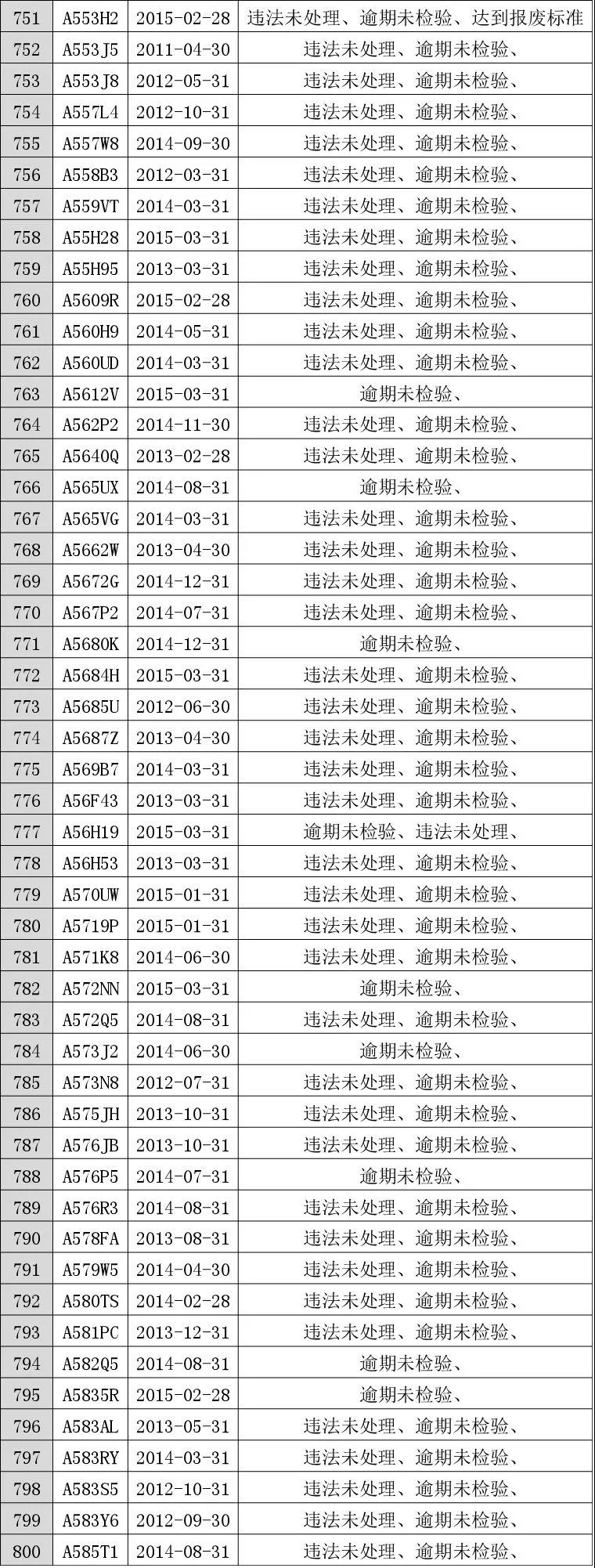 | 751 | A553H2 | 2015-02-28 | 违法未处理、逾期未检验、达到报废标准 |
|---|---|---|---|
| 752 | A553J5 | 2011-04-30 | 违法未处理、逾期未检验、 |
| 753 | A553J8 | 2012-05-31 | 违法未处理、逾期未检验、 |
| 754 | A557L4 | 2012-10-31 | 违法未处理、逾期未检验、 |
| 755 | A557W8 | 2014-09-30 | 违法未处理、逾期未检验、 |
| 756 | A558B3 | 2012-03-31 | 违法未处理、逾期未检验、 |
| 757 | A559VT | 2014-03-31 | 违法未处理、逾期未检验、 |
| 758 | A55H28 | 2015-03-31 | 违法未处理、逾期未检验、 |
| 759 | A55H95 | 2013-03-31 | 违法未处理、逾期未检验、 |
| 760 | A5609R | 2015-02-28 | 违法未处理、逾期未检验、 |
| 761 | A560H9 | 2014-05-31 | 违法未处理、逾期未检验、 |
| 762 | A560UD | 2014-03-31 | 违法未处理、逾期未检验、 |
| 763 | A5612V | 2015-03-31 | 逾期未检验、 |
| 764 | A562P2 | 2014-11-30 | 违法未处理、逾期未检验、 |
| 765 | A5640Q | 2013-02-28 | 违法未处理、逾期未检验、 |
| 766 | A565UX | 2014-08-31 | 逾期未检验、 |
| 767 | A565VG | 2014-03-31 | 违法未处理、逾期未检验、 |
| 768 | A5662W | 2013-04-30 | 违法未处理、逾期未检验、 |
| 769 | A5672G | 2014-12-31 | 违法未处理、逾期未检验、 |
| 770 | A567P2 | 2014-07-31 | 违法未处理、逾期未检验、 |
| 771 | A5680K | 2014-12-31 | 逾期未检验、 |
| 772 | A5684H | 2015-03-31 | 违法未处理、逾期未检验、 |
| 773 | A5685U | 2012-06-30 | 违法未处理、逾期未检验、 |
| 774 | A5687Z | 2013-04-30 | 违法未处理、逾期未检验、 |
| 775 | A569B7 | 2014-03-31 | 违法未处理、逾期未检验、 |
| 776 | A56F43 | 2013-03-31 | 违法未处理、逾期未检验、 |
| 777 | A56H19 | 2015-03-31 | 逾期未检验、违法未处理、 |
| 778 | A56H53 | 2013-03-31 | 违法未处理、逾期未检验、 |
| 779 | A570UW | 2015-01-31 | 违法未处理、逾期未检验、 |
| 780 | A5719P | 2015-01-31 | 违法未处理、逾期未检验、 |
| 781 | A571K8 | 2014-06-30 | 违法未处理、逾期未检验、 |
| 782 | A572NN | 2015-03-31 | 逾期未检验、 |
| 783 | A572Q5 | 2014-08-31 | 违法未处理、逾期未检验、 |
| 784 | A573J2 | 2014-06-30 | 逾期未检验、 |
| 785 | A573N8 | 2012-07-31 | 违法未处理、逾期未检验、 |
| 786 | A575JH | 2013-10-31 | 违法未处理、逾期未检验、 |
| 787 | A576JB | 2013-10-31 | 违法未处理、逾期未检验、 |
| 788 | A576P5 | 2014-07-31 | 逾期未检验、 |
| 789 | A576R3 | 2014-08-31 | 违法未处理、逾期未检验、 |
| 790 | A578FA | 2013-08-31 | 违法未处理、逾期未检验、 |
| 791 | A579W5 | 2014-04-30 | 违法未处理、逾期未检验、 |
| 792 | A580TS | 2014-02-28 | 违法未处理、逾期未检验、 |
| 793 | A581PC | 2013-12-31 | 违法未处理、逾期未检验、 |
| 794 | A582Q5 | 2014-08-31 | 逾期未检验、 |
| 795 | A5835R | 2015-02-28 | 逾期未检验、 |
| 796 | A583AL | 2013-05-31 | 违法未处理、逾期未检验、 |
| 797 | A583RY | 2014-03-31 | 违法未处理、逾期未检验、 |
| 798 | A583S5 | 2012-10-31 | 违法未处理、逾期未检验、 |
| 799 | A583Y6 | 2012-09-30 | 违法未处理、逾期未检验、 |
| 800 | A585T1 | 2014-08-31 | 违法未处理、逾期未检验、 |